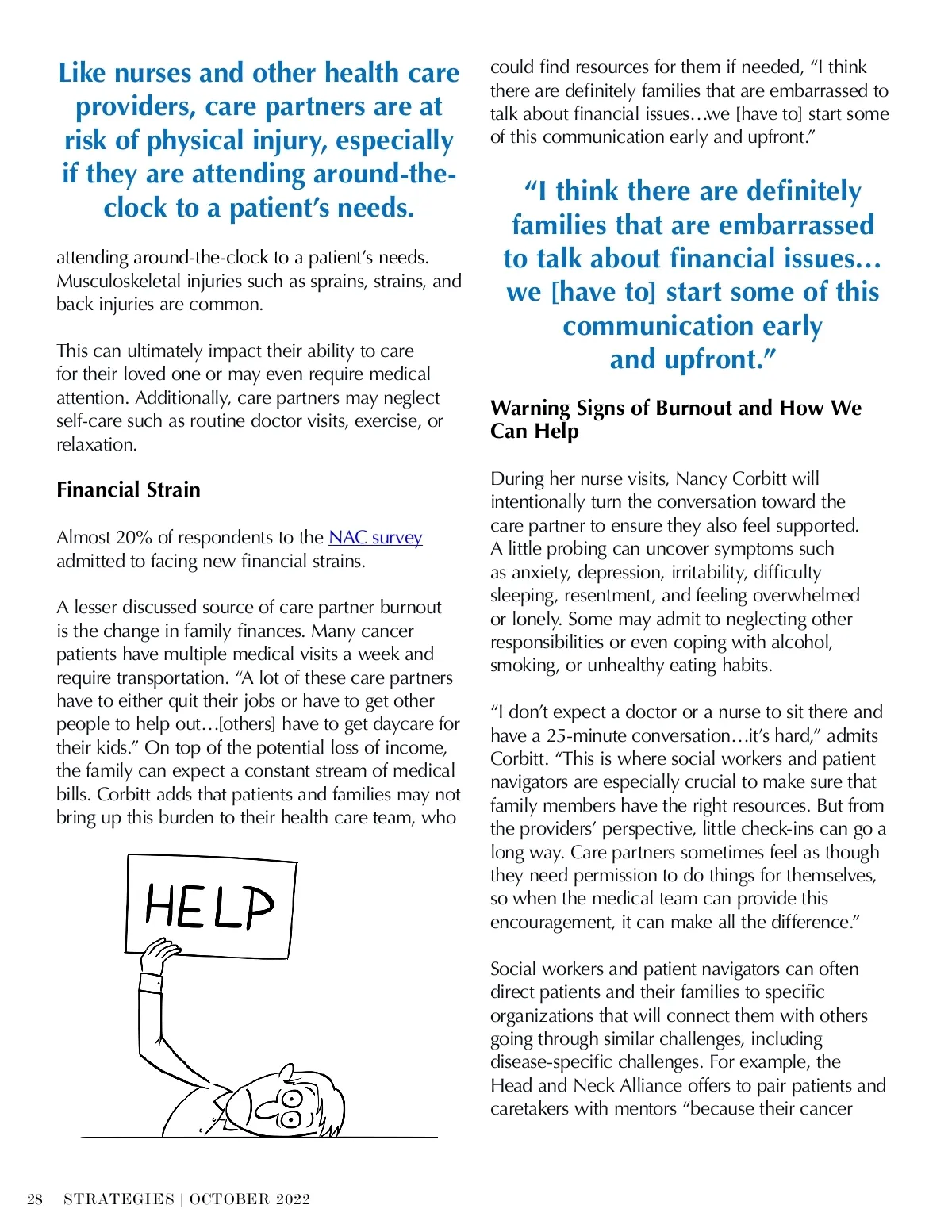 Like nurses and other health care providers, care partners are at risk of physical injury, especially if they are attending around-the-clock to a patient's needs.

attending around-the-clock to a patient's needs. Musculoskeletal injuries such as sprains, strains, and back injuries are common.

This can ultimately impact their ability to care for their loved one or may even require medical attention. Additionally, care partners may neglect self-care such as routine doctor visits, exercise, or relaxation.

Financial Strain

Almost 20% of respondents to the NAC survey admitted to facing new financial strains.

A lesser discussed source of care partner burnout is the change in family finances. Many cancer patients have multiple medical visits a week and require transportation. "A lot of these care partners have to either quit their jobs or have to get other people to help out…[others] have to get daycare for their kids." On top of the potential loss of income, the family can expect a constant stream of medical bills. Corbitt adds that patients and families may not bring up this burden to their health care team, who

HELP

could find resources for them if needed, "I think there are definitely families that are embarrassed to talk about financial issues…we [have to] start some of this communication early and upfront."

"I think there are definitely families that are embarrassed to talk about financial issues… we [have to] start some of this communication early and upfront."

Warning Signs of Burnout and How We Can Help

During her nurse visits, Nancy Corbitt will intentionally turn the conversation toward the care partner to ensure they also feel supported. A little probing can uncover symptoms such as anxiety, depression, irritability, difficulty sleeping, resentment, and feeling overwhelmed or lonely. Some may admit to neglecting other responsibilities or even coping with alcohol, smoking, or unhealthy eating habits.

"I don't expect a doctor or a nurse to sit there and have a 25-minute conversation…it's hard," admits Corbitt. "This is where social workers and patient navigators are especially crucial to make sure that family members have the right resources. But from the providers' perspective, little check-ins can go a long way. Care partners sometimes feel as though they need permission to do things for themselves, so when the medical team can provide this encouragement, it can make all the difference."

Social workers and patient navigators can often direct patients and their families to specific organizations that will connect them with others going through similar challenges, including disease-specific challenges. For example, the Head and Neck Alliance offers to pair patients and caretakers with mentors "because their cancer

28 STRATEGIES | OCTOBER 2022